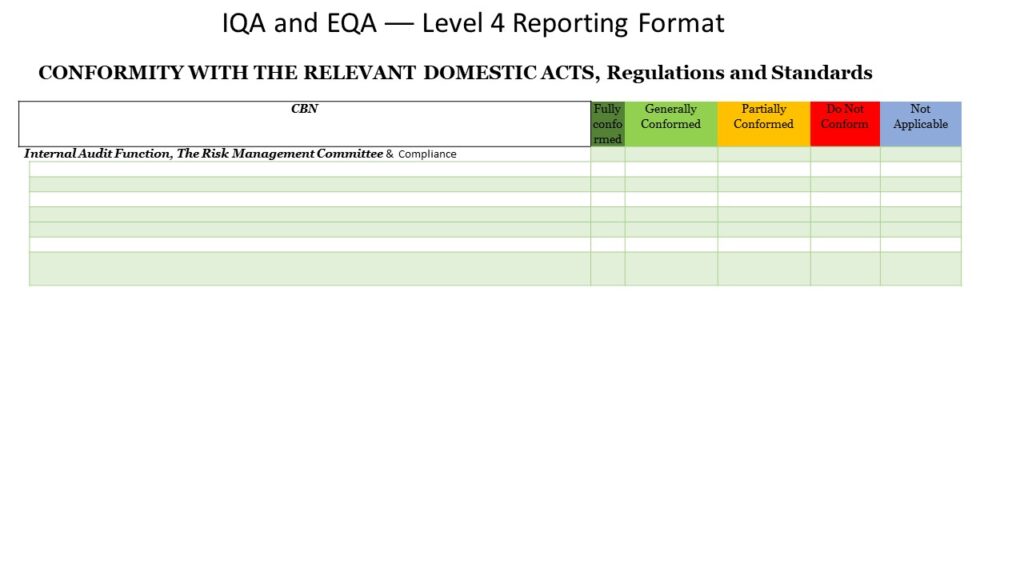 IQA and EQA — Level 4 Reporting Format

CONFORMITY WITH THE RELEVANT DOMESTIC ACTS, Regulations and Standards

| CBN | Fully conformed | Generally Conformed | Partially Conformed | Do Not Conform | Not Applicable |
|---|---|---|---|---|---|
| Internal Audit Function, The Risk Management Committee & Compliance | | | | | |
| | | | | | |
| | | | | | |
| | | | | | |
| | | | | | |
| | | | | | |
| | | | | | |
| | | | | | |